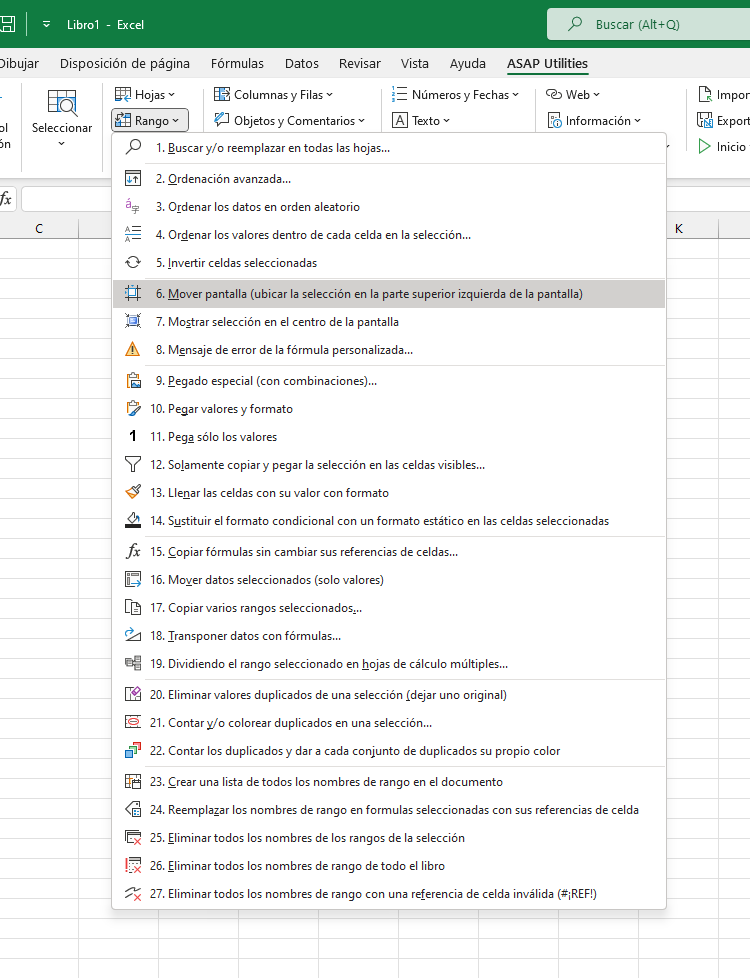 Libro1 - Excel

Buscar (Alt+Q)

Dibujar Disposición de página Fórmulas Datos Revisar Vista Ayuda ASAP Utilities

ol
ón

Seleccionar

Hojas
Rango

Columnas y Filas
Objetos y Comentarios

Números y Fechas
Texto

Web
Información

Impor
Export
Inicio

fx

C
K

1. Buscar y/o reemplazar en todas las hojas...
2. Ordenación avanzada...
3. Ordenar los datos en orden aleatorio
4. Ordenar los valores dentro de cada celda en la selección...
5. Invertir celdas seleccionadas
6. Mover pantalla (ubicar la selección en la parte superior izquierda de la pantalla)
7. Mostrar selección en el centro de la pantalla
8. Mensaje de error de la fórmula personalizada...
9. Pegado especial (con combinaciones)...
10. Pegar valores y formato
11. Pega sólo los valores
12. Solamente copiar y pegar la selección en las celdas visibles...
13. Llenar las celdas con su valor con formato
14. Sustituir el formato condicional con un formato estático en las celdas seleccionadas
15. Copiar fórmulas sin cambiar sus referencias de celdas...
16. Mover datos seleccionados (solo valores)
17. Copiar varios rangos seleccionados...
18. Transponer datos con fórmulas...
19. Dividiendo el rango seleccionado en hojas de cálculo múltiples...
20. Eliminar valores duplicados de una selección (dejar uno original)
21. Contar y/o colorear duplicados en una selección...
22. Contar los duplicados y dar a cada conjunto de duplicados su propio color
23. Crear una lista de todos los nombres de rango en el documento
24. Reemplazar los nombres de rango en formulas seleccionadas con sus referencias de celda
25. Eliminar todos los nombres de los rangos de la selección
26. Eliminar todos los nombres de rango de todo el libro
27. Eliminar todos los nombres de rango con una referencia de celda inválida (#¡REF!)